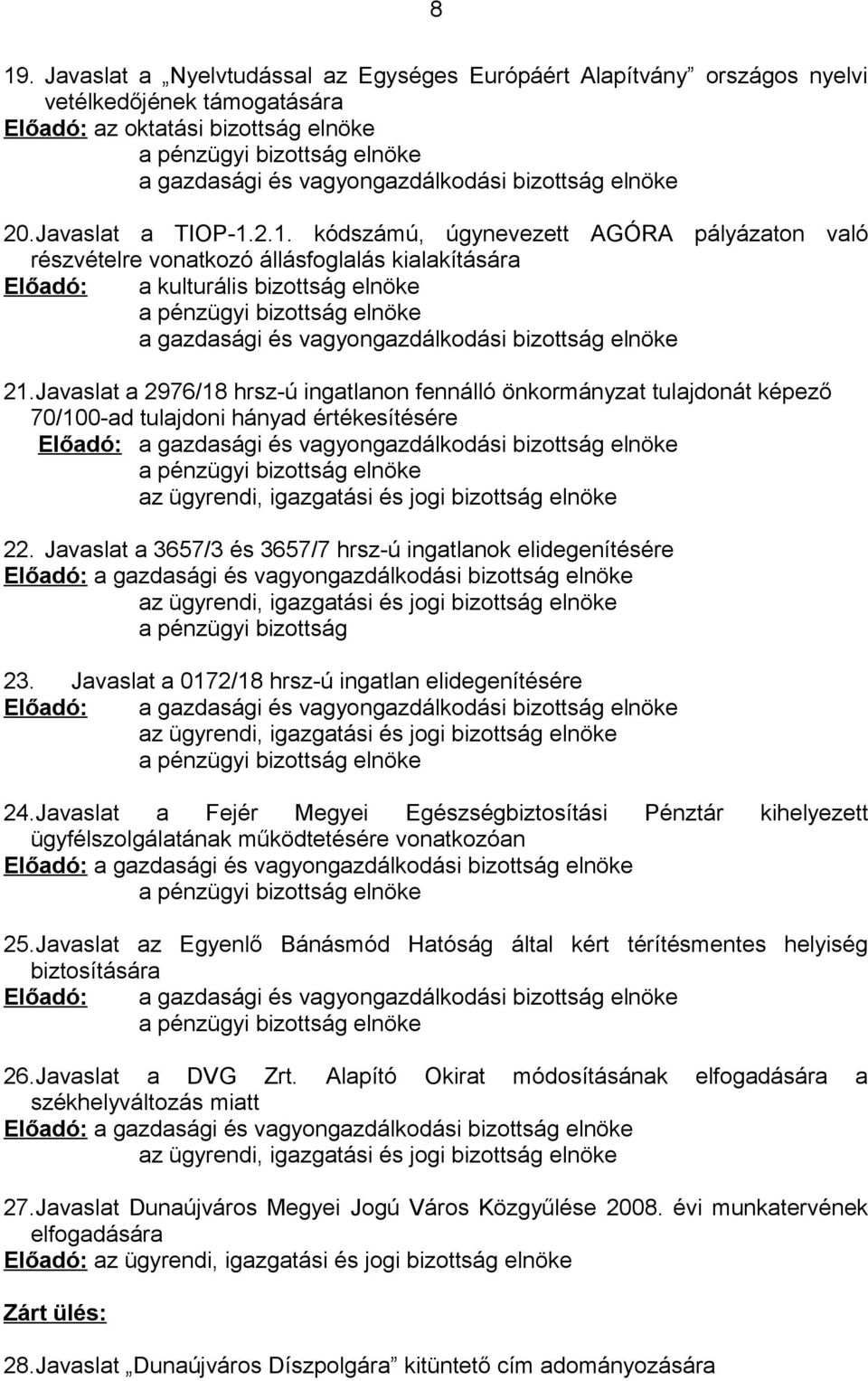 8

19. Javaslat a „Nyelvtudással az Egységes Európáért Alapítvány” országos nyelvi vetélkedőjének támogatására
Előadó: az oktatási bizottság elnöke
a pénzügyi bizottság elnöke
a gazdasági és vagyongazdálkodási bizottság elnöke

20. Javaslat a TIOP-1.2.1. kódszámú, úgynevezett AGÓRA pályázaton való részvételre vonatkozó állásfoglalás kialakítására
Előadó: a kulturális bizottság elnöke
a pénzügyi bizottság elnöke
a gazdasági és vagyongazdálkodási bizottság elnöke

21. Javaslat a 2976/18 hrsz-ú ingatlanon fennálló önkormányzat tulajdonát képező 70/100-ad tulajdoni hányad értékesítésére
Előadó: a gazdasági és vagyongazdálkodási bizottság elnöke
a pénzügyi bizottság elnöke
az ügyrendi, igazgatási és jogi bizottság elnöke

22. Javaslat a 3657/3 és 3657/7 hrsz-ú ingatlanok elidegenítésére
Előadó: a gazdasági és vagyongazdálkodási bizottság elnöke
az ügyrendi, igazgatási és jogi bizottság elnöke
a pénzügyi bizottság

23. Javaslat a 0172/18 hrsz-ú ingatlan elidegenítésére
Előadó: a gazdasági és vagyongazdálkodási bizottság elnöke
az ügyrendi, igazgatási és jogi bizottság elnöke
a pénzügyi bizottság elnöke

24. Javaslat a Fejér Megyei Egészségbiztosítási Pénztár kihelyezett ügyfélszolgálatának működtetésére vonatkozóan
Előadó: a gazdasági és vagyongazdálkodási bizottság elnöke
a pénzügyi bizottság elnöke

25. Javaslat az Egyenlő Bánásmód Hatóság által kért térítésmentes helyiség biztosítására
Előadó: a gazdasági és vagyongazdálkodási bizottság elnöke
a pénzügyi bizottság elnöke

26. Javaslat a DVG Zrt. Alapító Okirat módosításának elfogadására a székhelyváltozás miatt
Előadó: a gazdasági és vagyongazdálkodási bizottság elnöke
az ügyrendi, igazgatási és jogi bizottság elnöke

27. Javaslat Dunaújváros Megyei Jogú Város Közgyűlése 2008. évi munkatervének elfogadására
Előadó: az ügyrendi, igazgatási és jogi bizottság elnöke

Zárt ülés:

28. Javaslat „Dunaújváros Díszpolgára” kitüntető cím adományozására